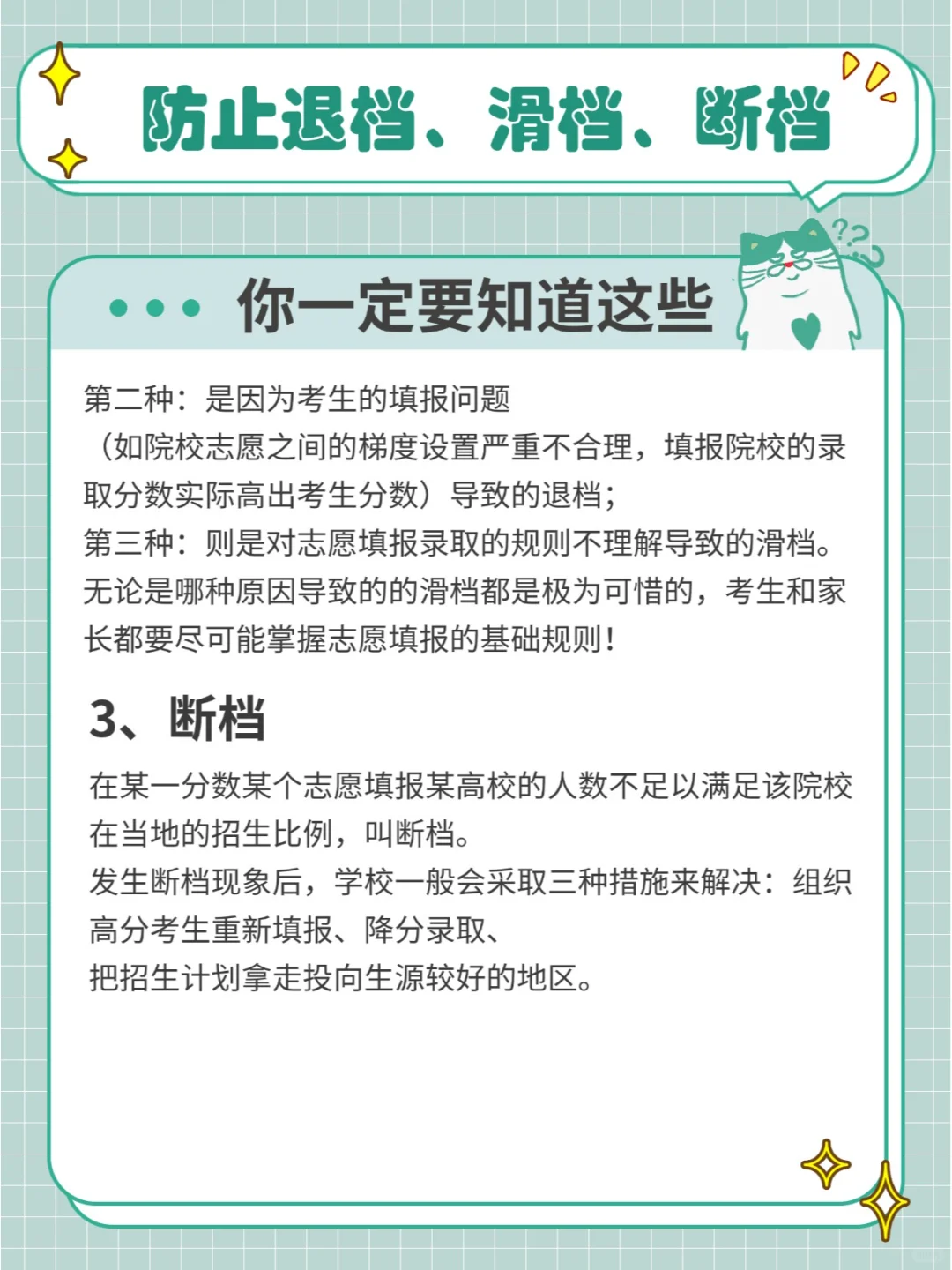 防止退档、滑档、断档

你一定要知道这些

第二种：是因为考生的填报问题
（如院校志愿之间的梯度设置严重不合理，填报院校的录取分数实际高出考生分数）导致的退档；
第三种：则是对志愿填报录取的规则不理解导致的滑档。
无论是哪种原因导致的的滑档都是极为可惜的，考生和家长都要尽可能掌握志愿填报的基础规则！

3、断档

在某一分数某个志愿填报某高校的人数不足以满足该院校在当地的招生比例，叫断档。
发生断档现象后，学校一般会采取三种措施来解决：组织高分考生重新填报、降分录取、
把招生计划拿走投向生源较好的地区。